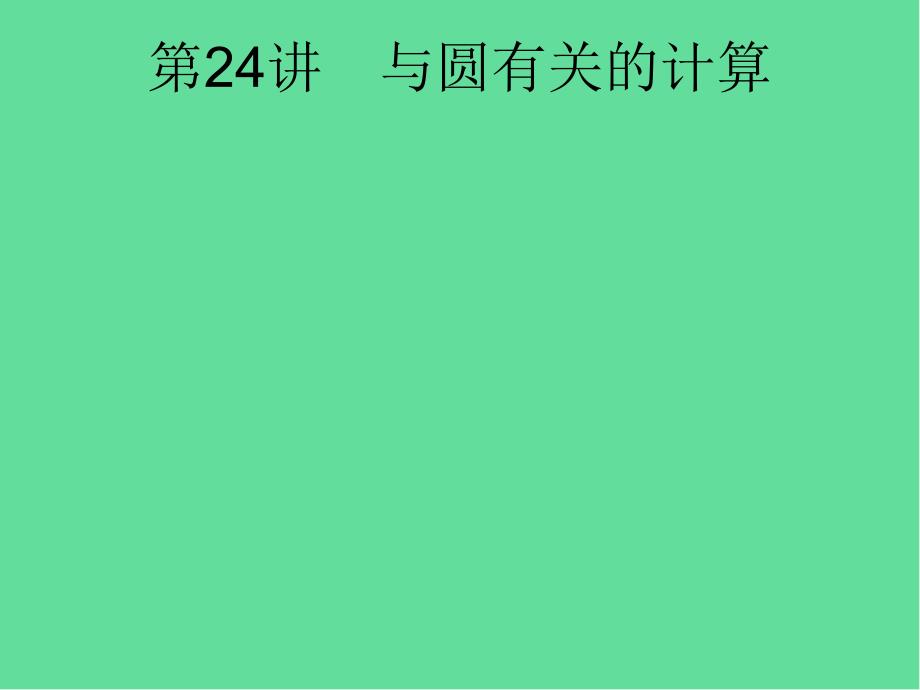 第24讲　与圆有关的计算